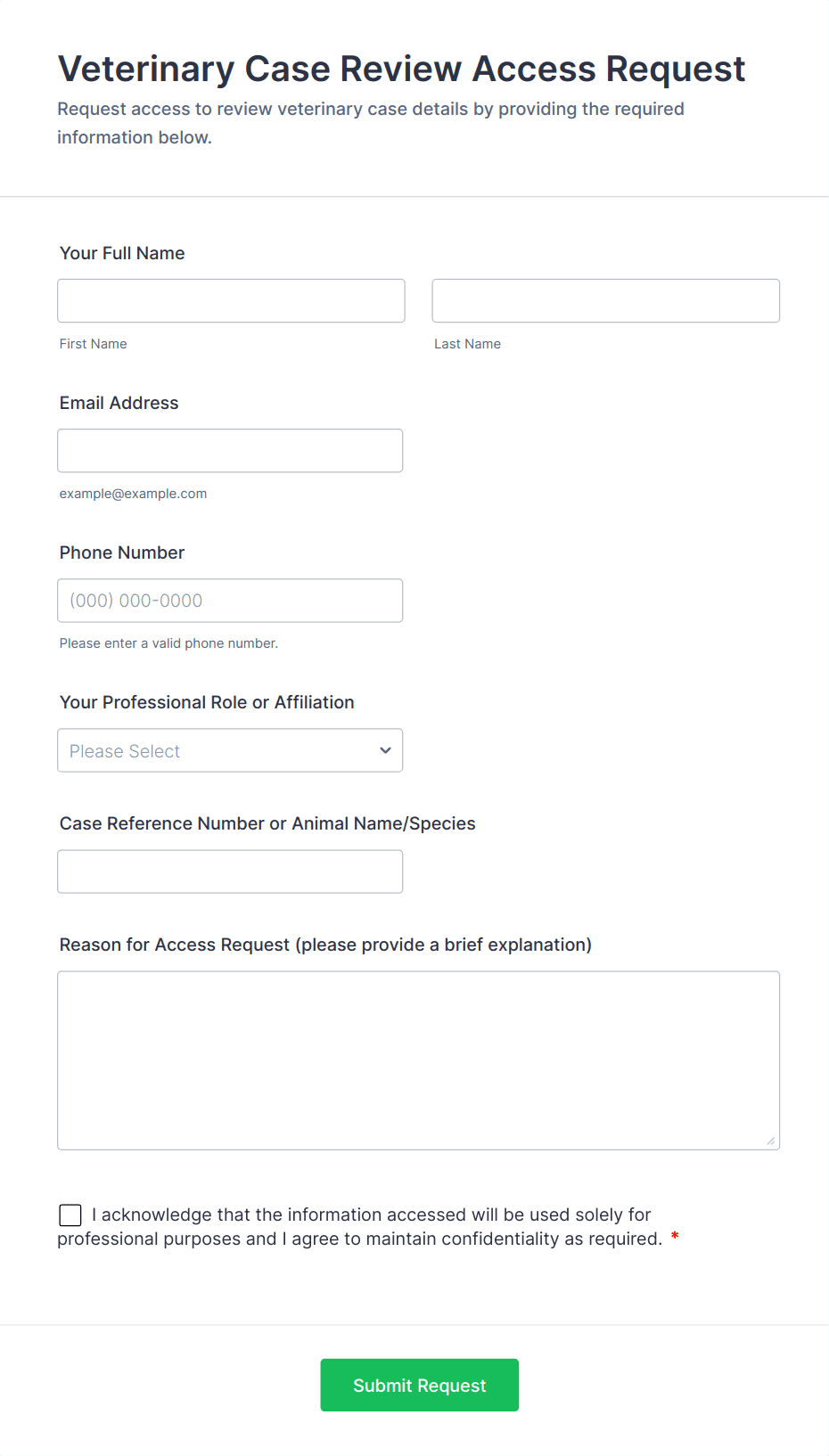 Veterinary Case Review Access Request

Request access to review veterinary case details by providing the required information below.

Your Full Name

First Name

Last Name

Email Address

example@example.com

Phone Number

(000) 000-0000

Please enter a valid phone number.

Your Professional Role or Affiliation

Please Select

Case Reference Number or Animal Name/Species

Reason for Access Request (please provide a brief explanation)

I acknowledge that the information accessed will be used solely for professional purposes and I agree to maintain confidentiality as required. *

Submit Request